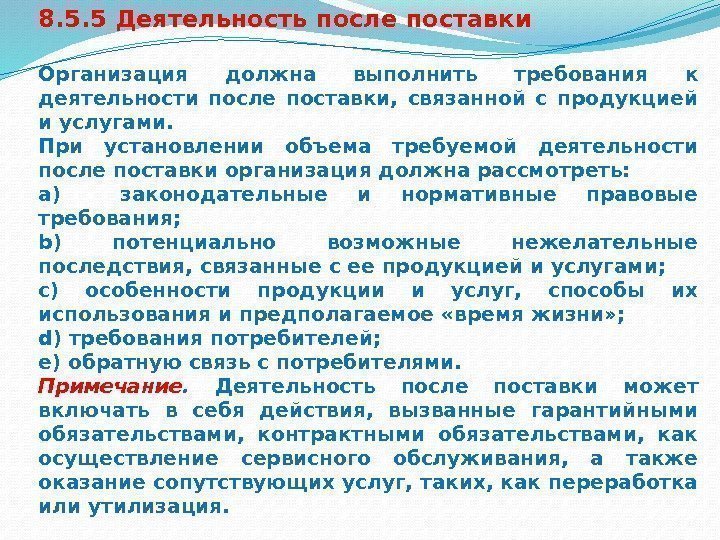 8.5.5 Деятельность после поставки

Организация должна выполнить требования к деятельности после поставки, связанной с продукцией и услугами.

При установлении объема требуемой деятельности после поставки организация должна рассмотреть:

a) законодательные и нормативные правовые требования;

b) потенциально возможные нежелательные последствия, связанные с ее продукцией и услугами;

c) особенности продукции и услуг, способы их использования и предполагаемое «время жизни»;

d) требования потребителей;

e) обратную связь с потребителями.

Примечание. Деятельность после поставки может включать в себя действия, вызванные гарантийными обязательствами, контрактными обязательствами, как осуществление сервисного обслуживания, а также оказание сопутствующих услуг, таких, как переработка или утилизация.